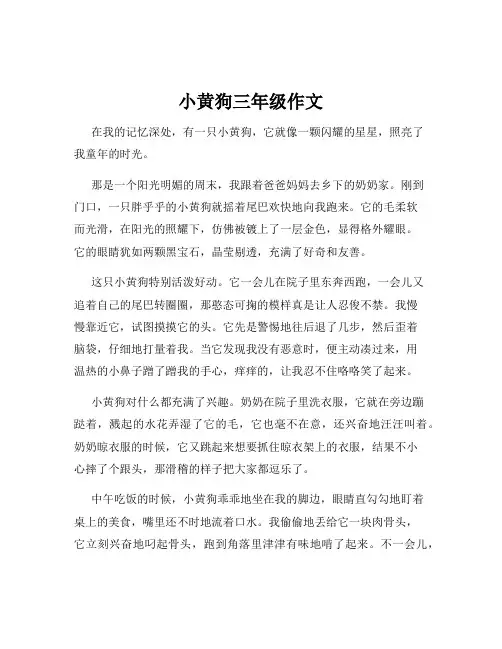 小黄狗三年级作文

在我的记忆深处，有一只小黄狗，它就像一颗闪耀的星星，照亮了我童年的时光。

那是一个阳光明媚的周末，我跟着爸爸妈妈去乡下的奶奶家。刚到门口，一只胖乎乎的小黄狗就摇着尾巴欢快地向我跑来。它的毛柔软而光滑，在阳光的照耀下，仿佛被镀上了一层金色，显得格外耀眼。它的眼睛犹如两颗黑宝石，晶莹剔透，充满了好奇和友善。

这只小黄狗特别活泼好动。它一会儿在院子里东奔西跑，一会儿又追着自己的尾巴转圈圈，那憨态可掬的模样真是让人忍俊不禁。我慢慢靠近它，试图摸摸它的头。它先是警惕地往后退了几步，然后歪着脑袋，仔细地打量着我。当它发现我没有恶意时，便主动凑过来，用温热的小鼻子蹭了蹭我的手心，痒痒的，让我忍不住咯咯笑了起来。

小黄狗对什么都充满了兴趣。奶奶在院子里洗衣服，它就在旁边蹦跶着，溅起的水花弄湿了它的毛，它也毫不在意，还兴奋地汪汪叫着。奶奶晾衣服的时候，它又跳起来想要抓住晾衣架上的衣服，结果不小心摔了个跟头，那滑稽的样子把大家都逗乐了。

中午吃饭的时候，小黄狗乖乖地坐在我的脚边，眼睛直勾勾地盯着桌上的美食，嘴里还不时地流着口水。我偷偷地丢给它一块肉骨头，它立刻兴奋地叼起骨头，跑到角落里津津有味地啃了起来。不一会儿，